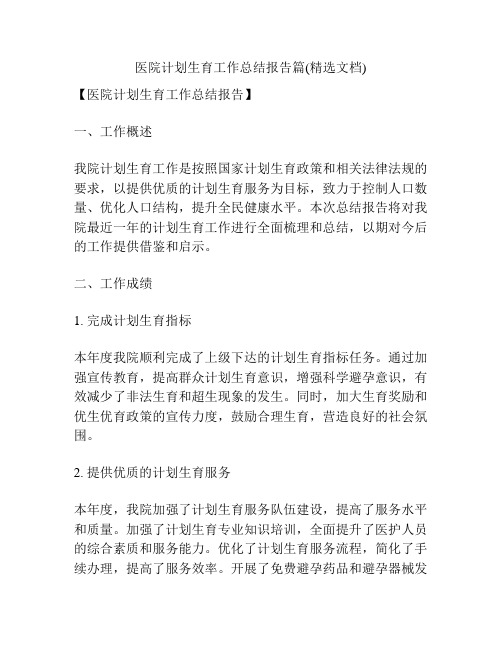 医院计划生育工作总结报告篇(精选文档)

【医院计划生育工作总结报告】

一、工作概述

我院计划生育工作是按照国家计划生育政策和相关法律法规的要求，以提供优质的计划生育服务为目标，致力于控制人口数量、优化人口结构，提升全民健康水平。本次总结报告将对我院最近一年的计划生育工作进行全面梳理和总结，以期对今后的工作提供借鉴和启示。

二、工作成绩

1. 完成计划生育指标

本年度我院顺利完成了上级下达的计划生育指标任务。通过加强宣传教育，提高群众计划生育意识，增强科学避孕意识，有效减少了非法生育和超生现象的发生。同时，加大生育奖励和优生优育政策的宣传力度，鼓励合理生育，营造良好的社会氛围。

2. 提供优质的计划生育服务

本年度，我院加强了计划生育服务队伍建设，提高了服务水平和质量。加强了计划生育专业知识培训，全面提升了医护人员的综合素质和服务能力。优化了计划生育服务流程，简化了手续办理，提高了服务效率。开展了免费避孕药品和避孕器械发